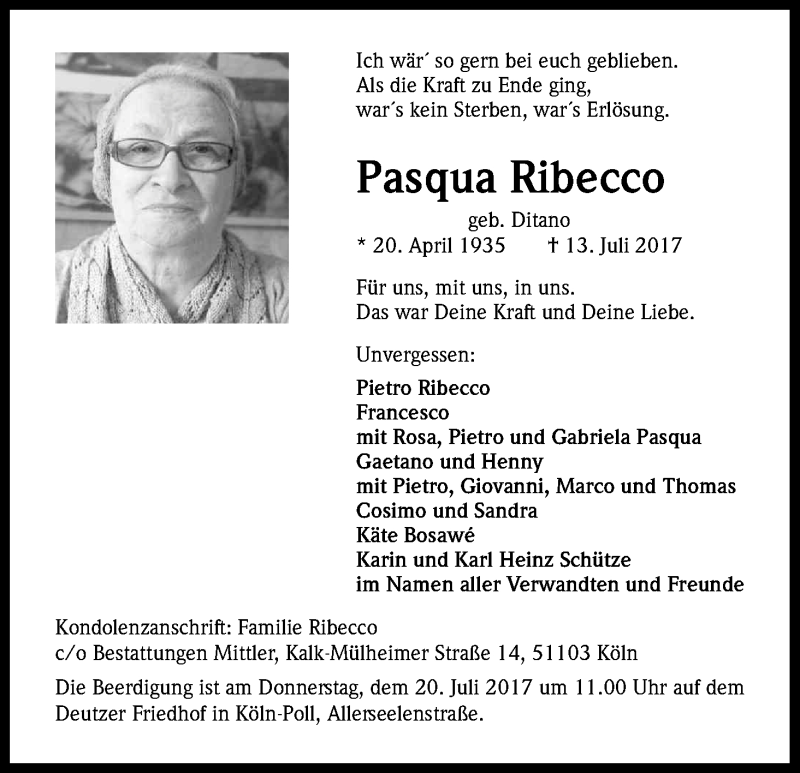 Ich wär´ so gern bei euch geblieben.
Als die Kraft zu Ende ging,
war´s kein Sterben, war´s Erlösung.

Pasqua Ribecco

geb. Ditano
* 20. April 1935 † 13. Juli 2017

Für uns, mit uns, in uns.
Das war Deine Kraft und Deine Liebe.

Unvergessen:

Pietro Ribecco
Francesco
mit Rosa, Pietro und Gabriela Pasqua
Gaetano und Henny
mit Pietro, Giovanni, Marco und Thomas
Cosimo und Sandra
Käte Bosawé
Karin und Karl Heinz Schütze
im Namen aller Verwandten und Freunde

Kondolenzanschrift: Familie Ribecco
c/o Bestattungen Mittler, Kalk-Mülheimer Straße 14, 51103 Köln

Die Beerdigung ist am Donnerstag, dem 20. Juli 2017 um 11.00 Uhr auf dem Deutzer Friedhof in Köln-Poll, Allerseelenstraße.